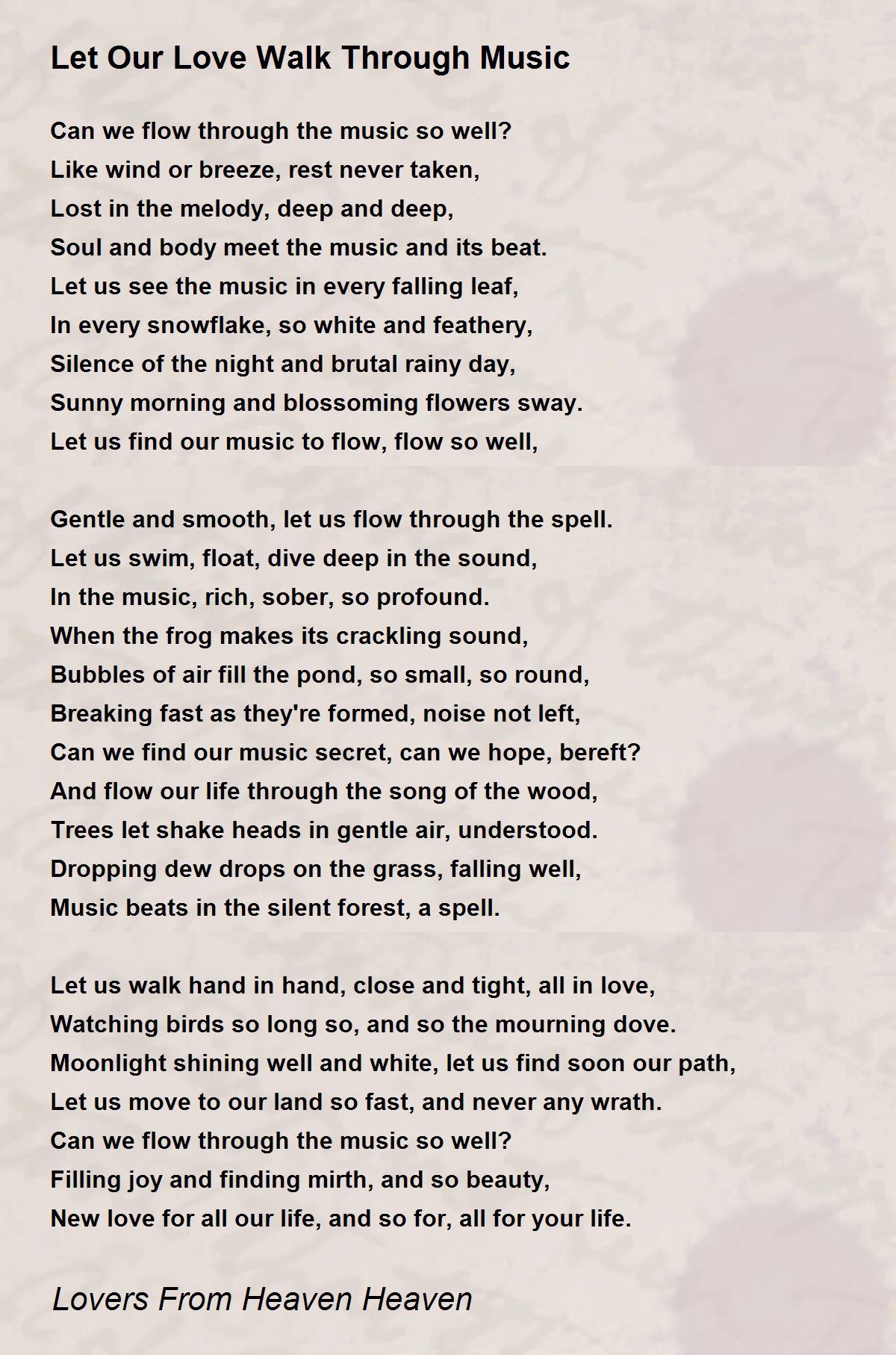 Let Our Love Walk Through Music

Can we flow through the music so well?
Like wind or breeze, rest never taken,
Lost in the melody, deep and deep,
Soul and body meet the music and its beat.
Let us see the music in every falling leaf,
In every snowflake, so white and feathery,
Silence of the night and brutal rainy day,
Sunny morning and blossoming flowers sway.
Let us find our music to flow, flow so well,

Gentle and smooth, let us flow through the spell.
Let us swim, float, dive deep in the sound,
In the music, rich, sober, so profound.
When the frog makes its crackling sound,
Bubbles of air fill the pond, so small, so round,
Breaking fast as they're formed, noise not left,
Can we find our music secret, can we hope, bereft?
And flow our life through the song of the wood,
Trees let shake heads in gentle air, understood.
Dropping dew drops on the grass, falling well,
Music beats in the silent forest, a spell.

Let us walk hand in hand, close and tight, all in love,
Watching birds so long so, and so the mourning dove.
Moonlight shining well and white, let us find soon our path,
Let us move to our land so fast, and never any wrath.
Can we flow through the music so well?
Filling joy and finding mirth, and so beauty,
New love for all our life, and so for, all for your life.

Lovers From Heaven Heaven